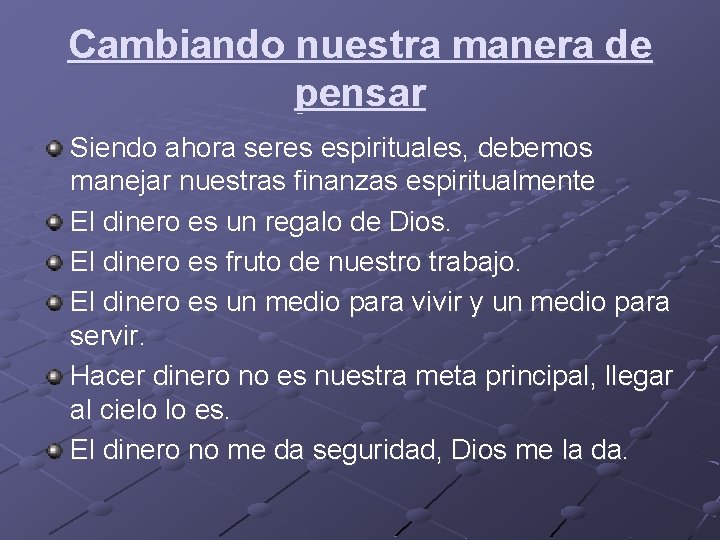 Cambiando nuestra manera de pensar

Siendo ahora seres espirituales, debemos manejar nuestras finanzas espiritualmente

El dinero es un regalo de Dios.

El dinero es fruto de nuestro trabajo.

El dinero es un medio para vivir y un medio para servir.

Hacer dinero no es nuestra meta principal, llegar al cielo lo es.

El dinero no me da seguridad, Dios me la da.